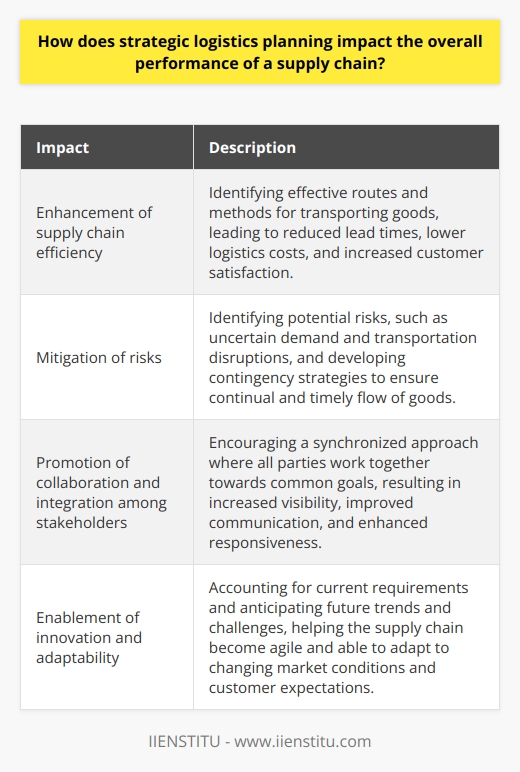 How does strategic logistics planning impact the overall performance of a supply chain?

| Impact | Description |
|---|---|
| Enhancement of supply chain efficiency | Identifying effective routes and methods for transporting goods, leading to reduced lead times, lower logistics costs, and increased customer satisfaction. |
| Mitigation of risks | Identifying potential risks, such as uncertain demand and transportation disruptions, and developing contingency strategies to ensure continual and timely flow of goods. |
| Promotion of collaboration and integration among stakeholders | Encouraging a synchronized approach where all parties work together towards common goals, resulting in increased visibility, improved communication, and enhanced responsiveness. |
| Enablement of innovation and adaptability | Accounting for current requirements and anticipating future trends and challenges, helping the supply chain become agile and able to adapt to changing market conditions and customer expectations. |

IIENSTITU - www.iienstitu.com